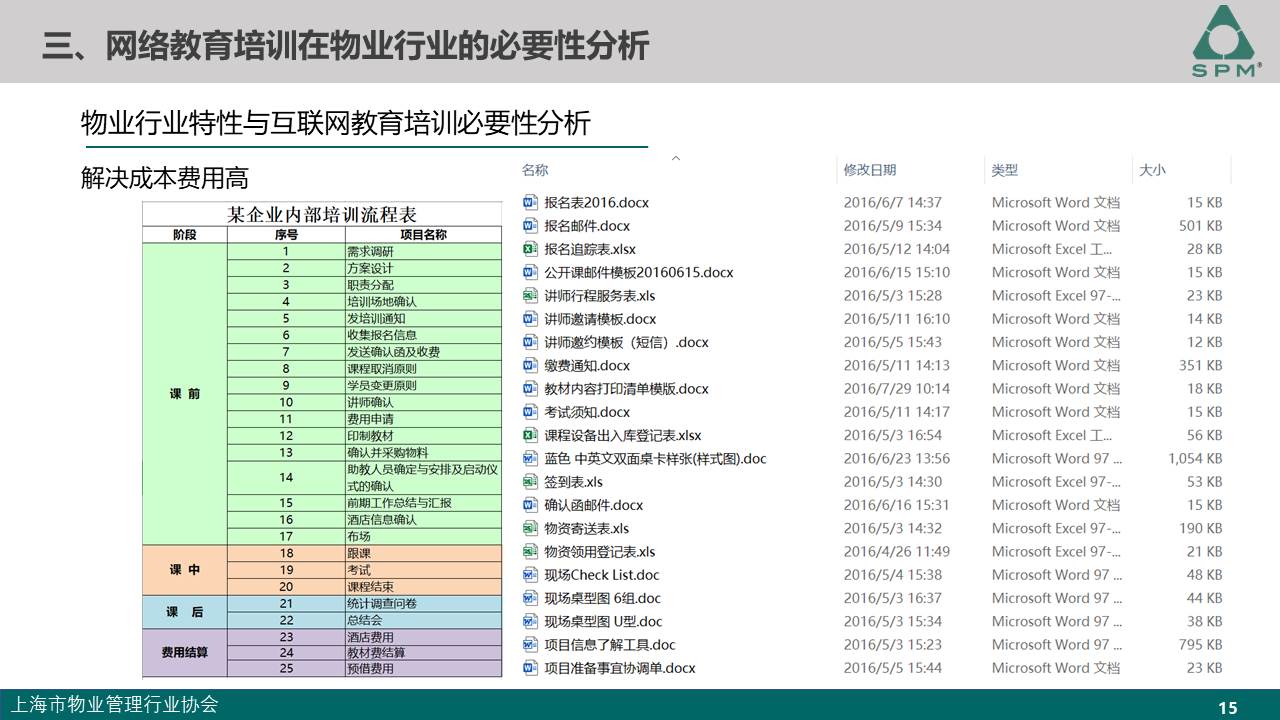 三、网络教育培训在物业行业的必要性分析

SPM

物业行业特性与互联网教育培训必要性分析

解决成本费用高

某企业内部培训流程表

| 阶段 | 序号 | 项目名称 |
|---|---|---|
| 课 前 | 1 | 需求调研 |
| | 2 | 方案设计 |
| | 3 | 职责分配 |
| | 4 | 培训场地确认 |
| | 5 | 发培训通知 |
| | 6 | 收集报名信息 |
| | 7 | 发送确认函及收费 |
| | 8 | 课程取消原则 |
| | 9 | 学员变更原则 |
| | 10 | 讲师确认 |
| | 11 | 费用申请 |
| | 12 | 印制教材 |
| | 13 | 确认并采购物料 |
| | 14 | 助教人员确定与安排及启动仪式的确认 |
| | 15 | 前期工作总结与汇报 |
| | 16 | 酒店信息确认 |
| | 17 | 布场 |
| 课 中 | 18 | 跟课 |
| | 19 | 考试 |
| | 20 | 课程结束 |
| 课 后 | 21 | 统计调查问卷 |
| | 22 | 总结会 |
| 费用结算 | 23 | 酒店费用 |
| | 24 | 教材费结算 |
| | 25 | 预借费用 |

| 名称 | 修改日期 | 类型 | 大小 |
|---|---|---|---|
| 报名表2016.docx | 2016/6/7 14:37 | Microsoft Word 文档 | 15 KB |
| 报名邮件.docx | 2016/5/9 15:34 | Microsoft Word 文档 | 501 KB |
| 报名追踪表.xlsx | 2016/5/12 14:04 | Microsoft Excel 工... | 28 KB |
| 公开课邮件模板20160615.docx | 2016/6/15 15:10 | Microsoft Word 文档 | 15 KB |
| 讲师行程服务表.xls | 2016/5/3 15:28 | Microsoft Excel 97-... | 23 KB |
| 讲师邀请模板.docx | 2016/5/11 16:10 | Microsoft Word 文档 | 14 KB |
| 讲师邀约模板（短信）.docx | 2016/5/5 15:43 | Microsoft Word 文档 | 12 KB |
| 缴费通知.docx | 2016/5/11 14:13 | Microsoft Word 文档 | 351 KB |
| 教材内容打印清单模版.docx | 2016/7/29 10:14 | Microsoft Word 文档 | 18 KB |
| 考试须知.docx | 2016/5/11 14:17 | Microsoft Word 文档 | 15 KB |
| 课程设备出入库登记表.xlsx | 2016/5/3 16:54 | Microsoft Excel 工... | 56 KB |
| 蓝色 中英文双面桌卡样张(样式图).doc | 2016/6/23 13:56 | Microsoft Word 97 ... | 1,054 KB |
| 签到表.xls | 2016/5/3 14:30 | Microsoft Excel 97-... | 53 KB |
| 确认函邮件.docx | 2016/6/16 15:31 | Microsoft Word 文档 | 15 KB |
| 物资寄送表.xls | 2016/5/3 14:32 | Microsoft Excel 97-... | 190 KB |
| 物资领用登记表.xls | 2016/4/26 11:49 | Microsoft Excel 97-... | 21 KB |
| 现场Check List.doc | 2016/5/4 15:38 | Microsoft Word 97 ... | 48 KB |
| 现场桌型图 6组.doc | 2016/5/3 16:37 | Microsoft Word 97 ... | 44 KB |
| 现场桌型图 U型.doc | 2016/5/3 15:34 | Microsoft Word 97 ... | 38 KB |
| 项目信息了解工具.doc | 2016/5/3 15:23 | Microsoft Word 97 ... | 795 KB |
| 项目准备事宜协调单.docx | 2016/5/5 15:44 | Microsoft Word 文档 | 23 KB |

上海市物业管理行业协会

15